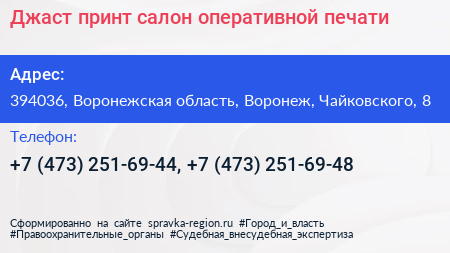 Джаст принт салон оперативной печати

Адрес:

394036, Воронежская область, Воронеж, Чайковского, 8

Телефон:

+7 (473) 251-69-44, +7 (473) 251-69-48

Сформированно на сайте spravka-region.ru #Город_и_власть #Правоохранительные_органы #Судебная_внесудебная_экспертиза